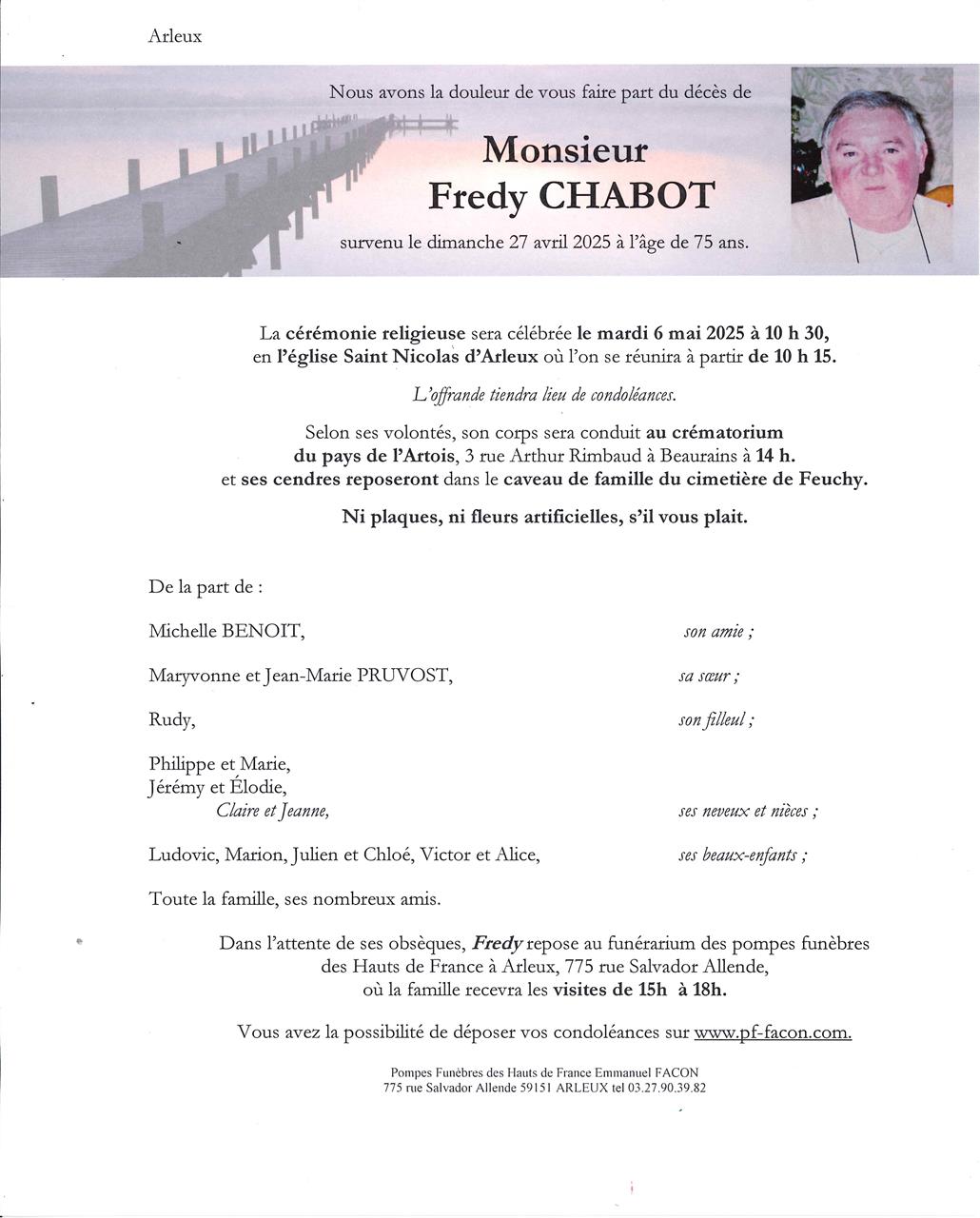 Arleux

Nous avons la douleur de vous faire part du décès de

Monsieur
Fredy CHABOT

survenu le dimanche 27 avril 2025 à l'âge de 75 ans.

La cérémonie religieuse sera célébrée le mardi 6 mai 2025 à 10 h 30, en l'église Saint Nicolas d'Arleux où l'on se réunira à partir de 10 h 15.

L'offrande tiendra lieu de condoléances.

Selon ses volontés, son corps sera conduit au crématorium du pays de l'Artois, 3 rue Arthur Rimbaud à Beaurains à 14 h. et ses cendres reposeront dans le caveau de famille du cimetière de Feuchy.

Ni plaques, ni fleurs artificielles, s'il vous plait.

De la part de :

Michelle BENOIT, son amie ;

Maryvonne et Jean-Marie PRUVOST, sa sœur ;

Rudy, son filleul ;

Philippe et Marie,
Jérémy et Élodie,
Claire et Jeanne, ses neveux et nièces ;

Ludovic, Marion, Julien et Chloé, Victor et Alice, ses beaux-enfants ;

Toute la famille, ses nombreux amis.

Dans l'attente de ses obsèques, Fredy repose au funérarium des pompes funèbres des Hauts de France à Arleux, 775 rue Salvador Allende, où la famille recevra les visites de 15h à 18h.

Vous avez la possibilité de déposer vos condoléances sur www.pf-facon.com.

Pompes Funèbres des Hauts de France Emmanuel FACON
775 rue Salvador Allende 59151 ARLEUX tel 03.27.90.39.82